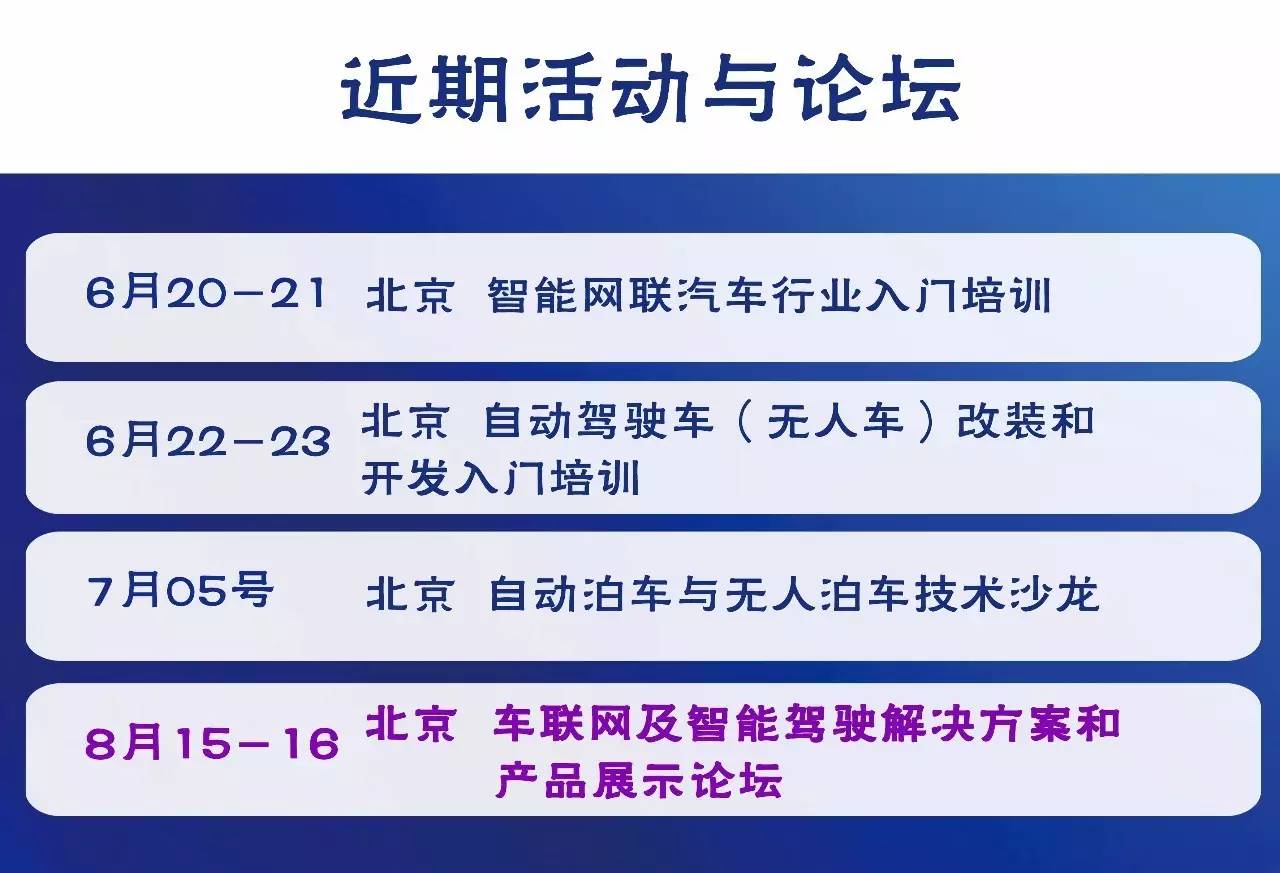 近期活动与论坛

6月20-21 北京 智能网联汽车行业入门培训

6月22-23 北京 自动驾驶车（无人车）改装和开发入门培训

7月05号 北京 自动泊车与无人泊车技术沙龙

8月15-16 北京 车联网及智能驾驶解决方案和产品展示论坛